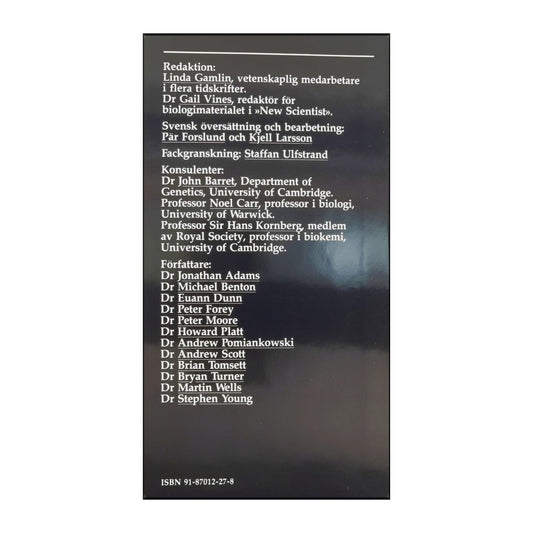 Redaktion:
Linda Gamlin, vetenskaplig medarbetare i flera tidskrifter.
Dr Gail Vines, redaktör för biologimaterialet i »New Scientist».

Svensk översättning och bearbetning:
Pär Forslund och Kjell Larsson

Fackgranskning: Staffan Ulfstrand

Konsulenter:
Dr John Barret, Department of Genetics, University of Cambridge.
Professor Noel Carr, professor i biologi, University of Warwick.
Professor Sir Hans Kornberg, medlem av Royal Society, professor i biokemi, University of Cambridge.

Författare:
Dr Jonathan Adams
Dr Michael Benton
Dr Euann Dunn
Dr Peter Forey
Dr Peter Moore
Dr Howard Platt
Dr Andrew Pomiankowski
Dr Andrew Scott
Dr Brian Tomsett
Dr Bryan Turner
Dr Martin Wells
Dr Stephen Young

ISBN 91-87012-27-8